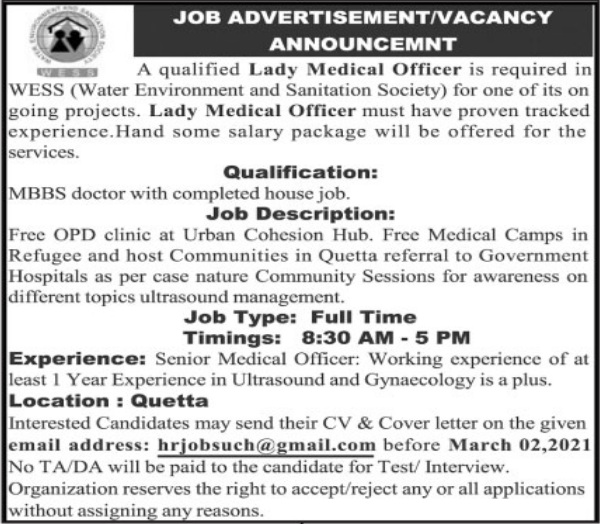 WATER ENVIRONMENT AND SANITATION SOCIETY
WESS

JOB ADVERTISEMENT/VACANCY ANNOUNCEMNT

A qualified Lady Medical Officer is required in WESS (Water Environment and Sanitation Society) for one of its on going projects. Lady Medical Officer must have proven tracked experience.Hand some salary package will be offered for the services.

Qualification:

MBBS doctor with completed house job.

Job Description:

Free OPD clinic at Urban Cohesion Hub. Free Medical Camps in Refugee and host Communities in Quetta referral to Government Hospitals as per case nature Community Sessions for awareness on different topics ultrasound management.

Job Type: Full Time

Timings: 8:30 AM - 5 PM

Experience: Senior Medical Officer: Working experience of at least 1 Year Experience in Ultrasound and Gynaecology is a plus.

Location : Quetta

Interested Candidates may send their CV & Cover letter on the given email address: hrjobsuch@gmail.com before March 02,2021

No TA/DA will be paid to the candidate for Test/ Interview.

Organization reserves the right to accept/reject any or all applications without assigning any reasons.